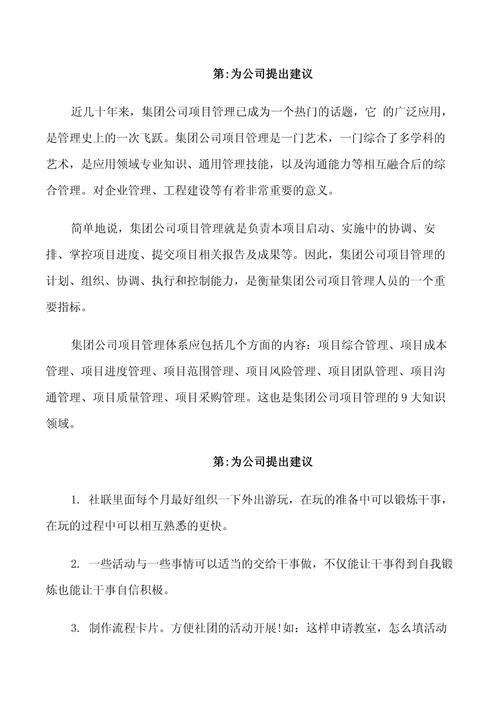 第:为公司提出建议

近几十年来，集团公司项目管理已成为一个热门的话题，它 的广泛应用，是管理史上的一次飞跃。集团公司项目管理是一门艺术，一门综合了多学科的艺术，是应用领域专业知识、通用管理技能，以及沟通能力等相互融合后的综合管理。对企业管理、工程建设等有着非常重要的意义。

简单地说，集团公司项目管理就是负责本项目启动、实施中的协调、安排、掌控项目进度、提交项目相关报告及成果等。因此，集团公司项目管理的计划、组织、协调、执行和控制能力，是衡量集团公司项目管理人员的一个重要指标。

集团公司项目管理体系应包括几个方面的内容：项目综合管理、项目成本管理、项目进度管理、项目范围管理、项目风险管理、项目团队管理、项目沟通管理、项目质量管理、项目采购管理。这也是集团公司项目管理的 9 大知识领域。

第:为公司提出建议

1. 社联里面每个月最好组织一下外出游玩，在玩的准备中可以锻炼干事，在玩的过程中可以相互熟悉的更快。

2. 一些活动与一些事情可以适当的交给干事做，不仅能让干事得到自我锻炼也能让干事自信积极。

3. 制作流程卡片。方便社团的活动开展!如：这样申请教室，怎么填活动